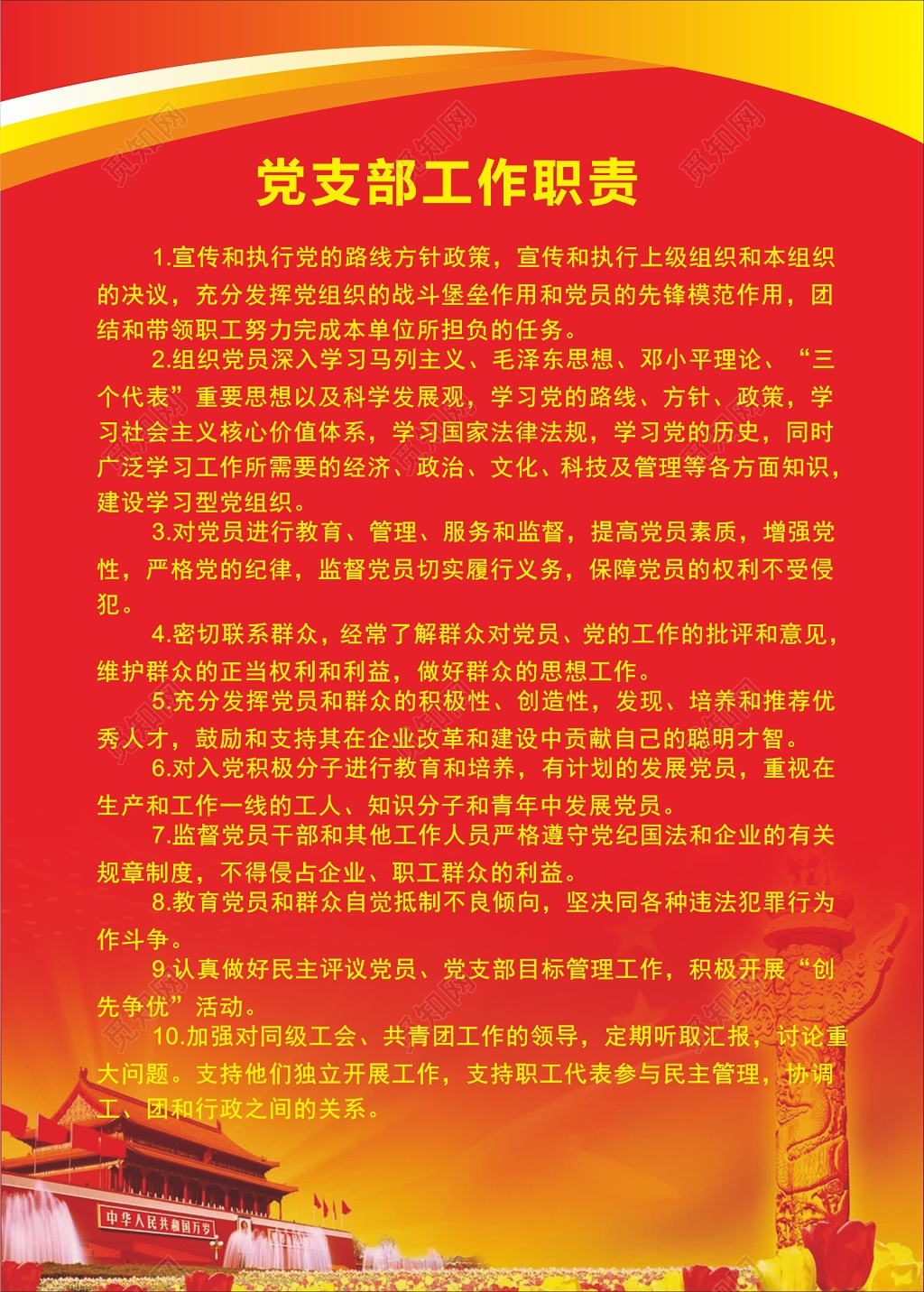 觅知网

党支部工作职责

1.宣传和执行党的路线方针政策，宣传和执行上级组织和本组织的决议，充分发挥党组织的战斗堡垒作用和党员的先锋模范作用，团结和带领职工努力完成本单位所担负的任务。

2.组织党员深入学习马列主义、毛泽东思想、邓小平理论、“三个代表”重要思想以及科学发展观，学习党的路线、方针、政策，学习社会主义核心价值体系，学习国家法律法规，学习党的历史，同时广泛学习工作所需要的经济、政治、文化、科技及管理等各方面知识，建设学习型党组织。

3.对党员进行教育、管理、服务和监督，提高党员素质，增强党性，严格党的纪律，监督党员切实履行义务，保障党员的权利不受侵犯。

4.密切联系群众，经常了解群众对党员、党的工作的批评和意见，维护群众的正当权利和利益，做好群众的思想工作。

5.充分发挥党员和群众的积极性、创造性，发现、培养和推荐优秀人才，鼓励和支持其在企业改革和建设中贡献自己的聪明才智。

6.对入党积极分子进行教育和培养，有计划的发展党员，重视在生产和工作一线的工人、知识分子和青年中发展党员。

7.监督党员干部和其他工作人员严格遵守党纪国法和企业的有关规章制度，不得侵占企业、职工群众的利益。

8.教育党员和群众自觉抵制不良倾向，坚决同各种违法犯罪行为作斗争。

9.认真做好民主评议党员、党支部目标管理工作，积极开展“创先争优”活动。

10.加强对同级工会、共青团工作的领导，定期听取汇报，讨论重大问题。支持他们独立开展工作，支持职工代表参与民主管理，协调工、团和行政之间的关系。

中华人民共和国万岁